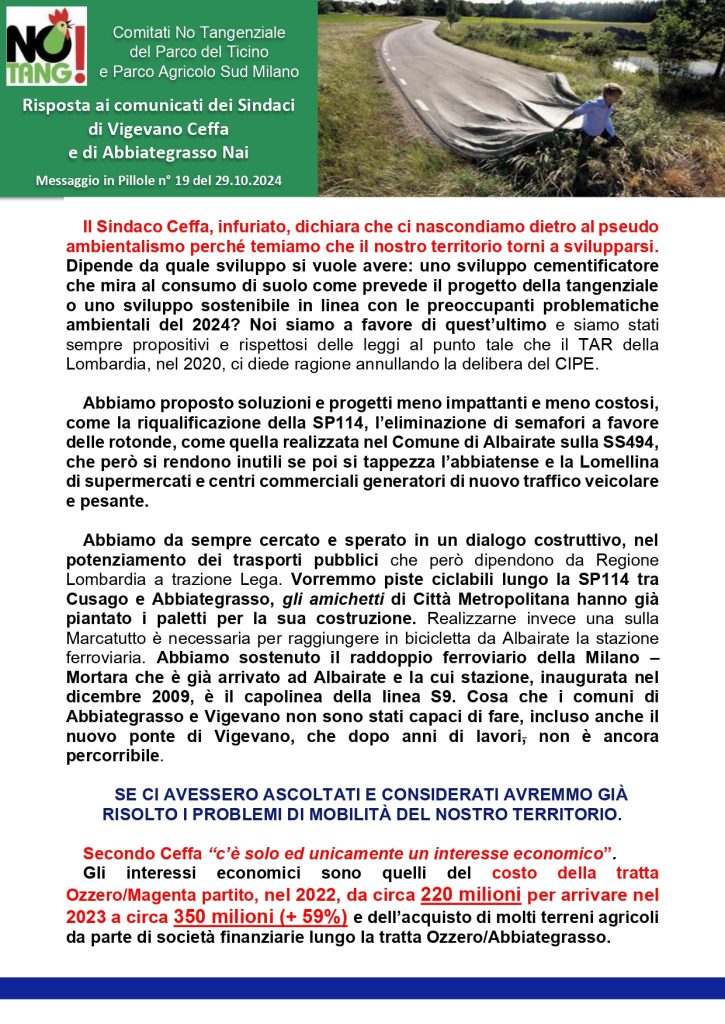 NO TANG!

Comitati No Tangenziale del Parco del Ticino e Parco Agricolo Sud Milano

Risposta ai comunicati dei Sindaci di Vigevano Ceffa e di Abbiategrasso Nai

Messaggio in Pillole n° 19 del 29.10.2024

Il Sindaco Ceffa, infuriato, dichiara che ci nascondiamo dietro al pseudo ambientalismo perché temiamo che il nostro territorio torni a svilupparsi. Dipende da quale sviluppo si vuole avere: uno sviluppo cementificatore che mira al consumo di suolo come prevede il progetto della tangenziale o uno sviluppo sostenibile in linea con le preoccupanti problematiche ambientali del 2024? Noi siamo a favore di quest'ultimo e siamo stati sempre propositivi e rispettosi delle leggi al punto tale che il TAR della Lombardia, nel 2020, ci diede ragione annullando la delibera del CIPE.

Abbiamo proposto soluzioni e progetti meno impattanti e meno costosi, come la riqualificazione della SP114, l'eliminazione di semafori a favore delle rotonde, come quella realizzata nel Comune di Albairate sulla SS494, che però si rendono inutili se poi si tappezza l'abbiatense e la Lomellina di supermercati e centri commerciali generatori di nuovo traffico veicolare e pesante.

Abbiamo da sempre cercato e sperato in un dialogo costruttivo, nel potenziamento dei trasporti pubblici che però dipendono da Regione Lombardia a trazione Lega. Vorremmo piste ciclabili lungo la SP114 tra Cusago e Abbiategrasso, gli amichetti di Città Metropolitana hanno già piantato i paletti per la sua costruzione. Realizzarne invece una sulla Marcatutto è necessaria per raggiungere in bicicletta da Albairate la stazione ferroviaria. Abbiamo sostenuto il raddoppio ferroviario della Milano – Mortara che è già arrivato ad Albairate e la cui stazione, inaugurata nel dicembre 2009, è il capolinea della linea S9. Cosa che i comuni di Abbiategrasso e Vigevano non sono stati capaci di fare, incluso anche il nuovo ponte di Vigevano, che dopo anni di lavori, non è ancora percorribile.

SE CI AVESSERO ASCOLTATI E CONSIDERATI AVREMMO GIÀ RISOLTO I PROBLEMI DI MOBILITÀ DEL NOSTRO TERRITORIO.

Secondo Ceffa "c'è solo ed unicamente un interesse economico".
Gli interessi economici sono quelli del costo della tratta Ozzero/Magenta partito, nel 2022, da circa 220 milioni per arrivare nel 2023 a circa 350 milioni (+ 59%) e dell'acquisto di molti terreni agricoli da parte di società finanziarie lungo la tratta Ozzero/Abbiategrasso.